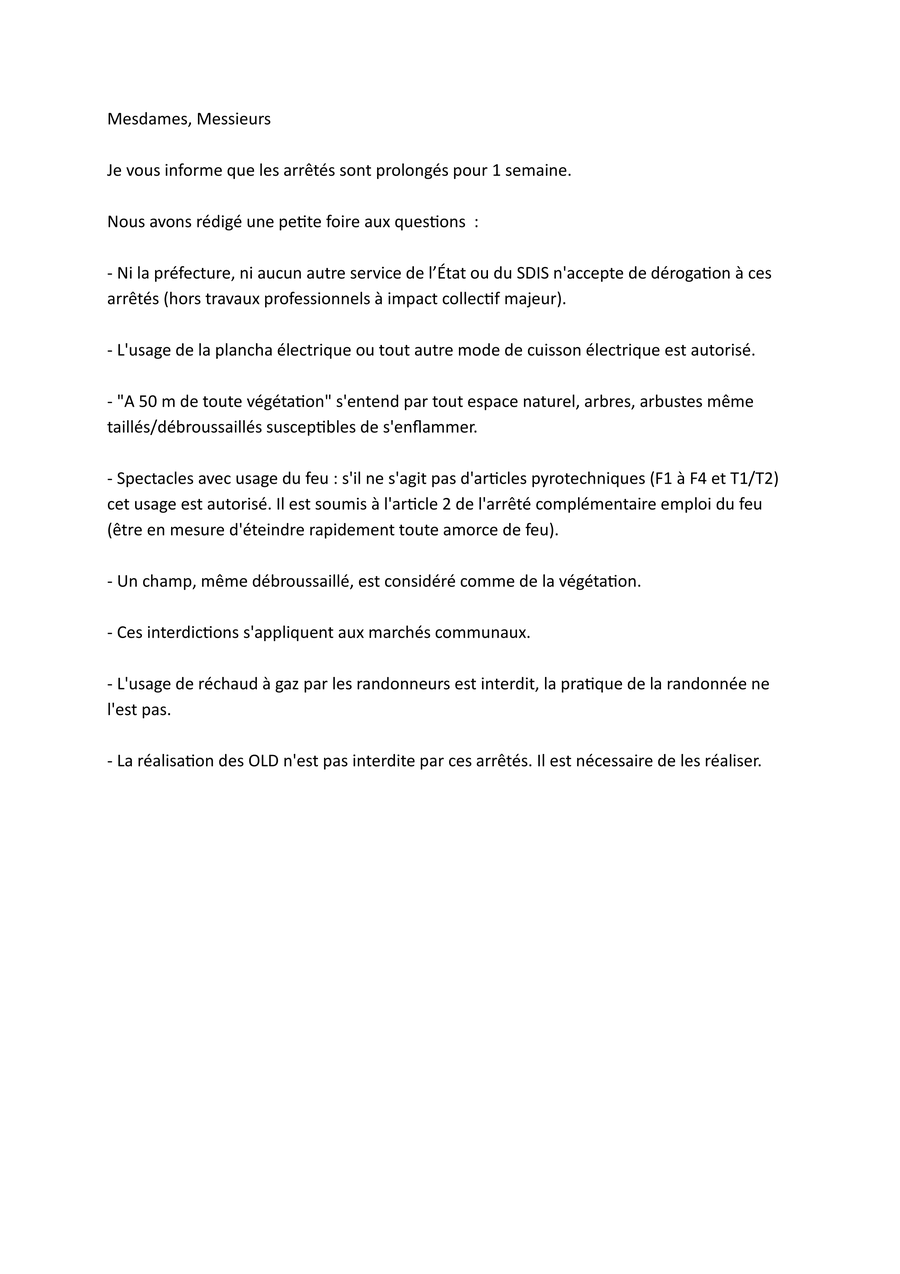 Mesdames, Messieurs

Je vous informe que les arrêtés sont prolongés pour 1 semaine.

Nous avons rédigé une petite foire aux questions :

- Ni la préfecture, ni aucun autre service de l'État ou du SDIS n'accepte de dérogation à ces arrêtés (hors travaux professionnels à impact collectif majeur).

- L'usage de la plancha électrique ou tout autre mode de cuisson électrique est autorisé.

- "A 50 m de toute végétation" s'entend par tout espace naturel, arbres, arbustes même taillés/débroussaillés susceptibles de s'enflammer.

- Spectacles avec usage du feu : s'il ne s'agit pas d'articles pyrotechniques (F1 à F4 et T1/T2) cet usage est autorisé. Il est soumis à l'article 2 de l'arrêté complémentaire emploi du feu (être en mesure d'éteindre rapidement toute amorce de feu).

- Un champ, même débroussaillé, est considéré comme de la végétation.

- Ces interdictions s'appliquent aux marchés communaux.

- L'usage de réchaud à gaz par les randonneurs est interdit, la pratique de la randonnée ne l'est pas.

- La réalisation des OLD n'est pas interdite par ces arrêtés. Il est nécessaire de les réaliser.